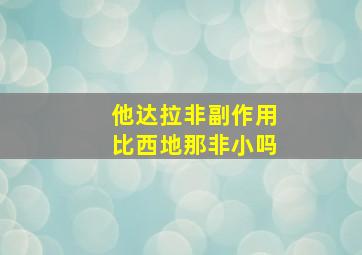 他达拉非副作用
比西地那非小吗